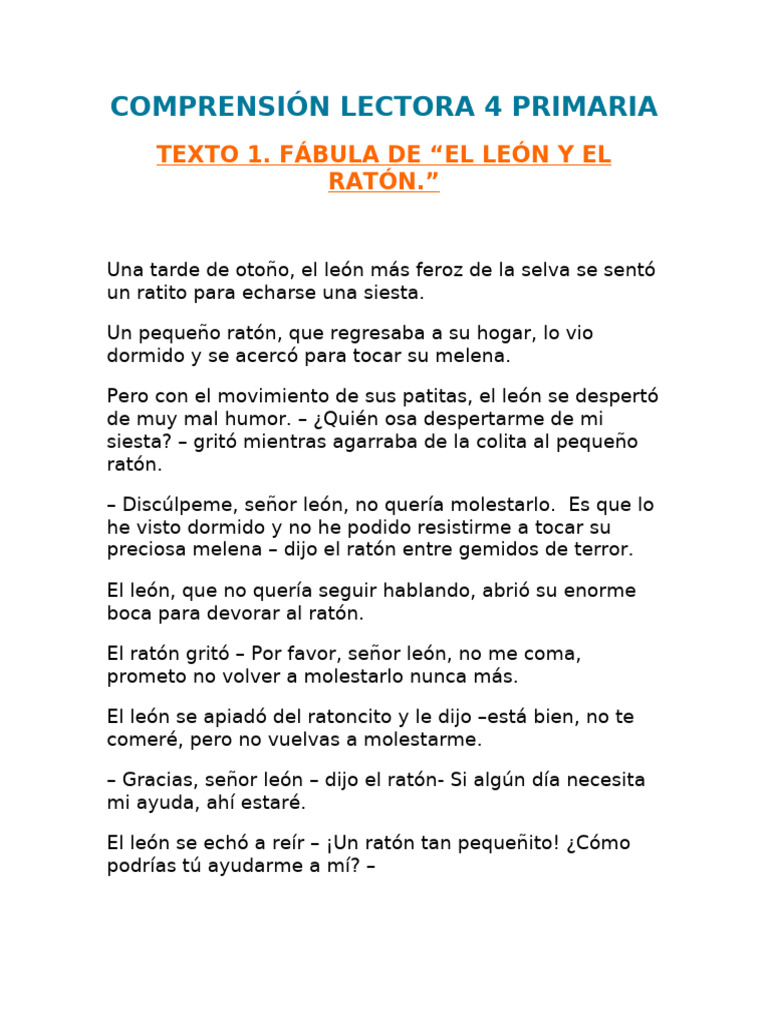 COMPRENSIÓN LECTORA 4 PRIMARIA

TEXTO 1. FÁBULA DE “EL LEÓN Y EL RATÓN.”

Una tarde de otoño, el león más feroz de la selva se sentó un ratito para echarse una siesta.

Un pequeño ratón, que regresaba a su hogar, lo vio dormido y se acercó para tocar su melena.

Pero con el movimiento de sus patitas, el león se despertó de muy mal humor. – ¿Quién osa despertarme de mi siesta? – gritó mientras agarraba de la colita al pequeño ratón.

– Discúlpeme, señor león, no quería molestarlo. Es que lo he visto dormido y no he podido resistirme a tocar su preciosa melena – dijo el ratón entre gemidos de terror.

El león, que no quería seguir hablando, abrió su enorme boca para devorar al ratón.

El ratón gritó – Por favor, señor león, no me coma, prometo no volver a molestarlo nunca más.

El león se apiadó del ratoncito y le dijo –está bien, no te comeré, pero no vuelvas a molestarme.

– Gracias, señor león – dijo el ratón- Si algún día necesita mi ayuda, ahí estaré.

El león se echó a reír – ¡Un ratón tan pequeñito! ¿Cómo podrías tú ayudarme a mí? –